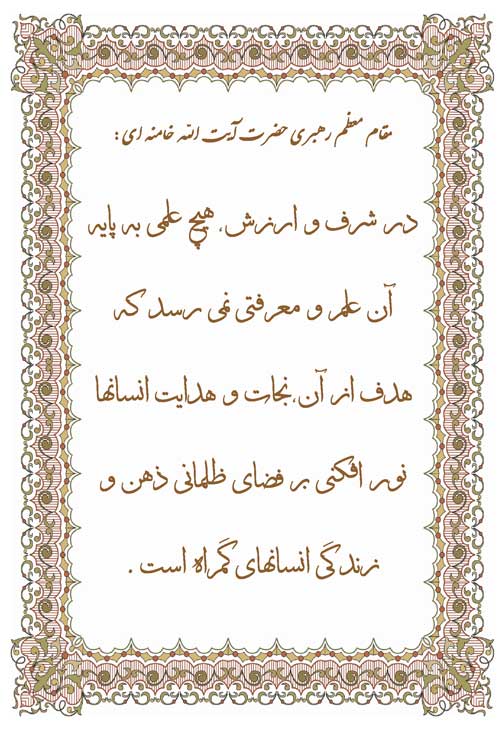 مقام معظم رهبری حضرت آیت الله خامنه ای :

در شرف و ارزش، هیچ علمی به پایه آن علم و معرفتی نمی رسد که هدف از آن، نجات و هدایت انسانها نور افکنی بر فضای ظلمانی ذهن و زندگی انسانهای گمراه است .